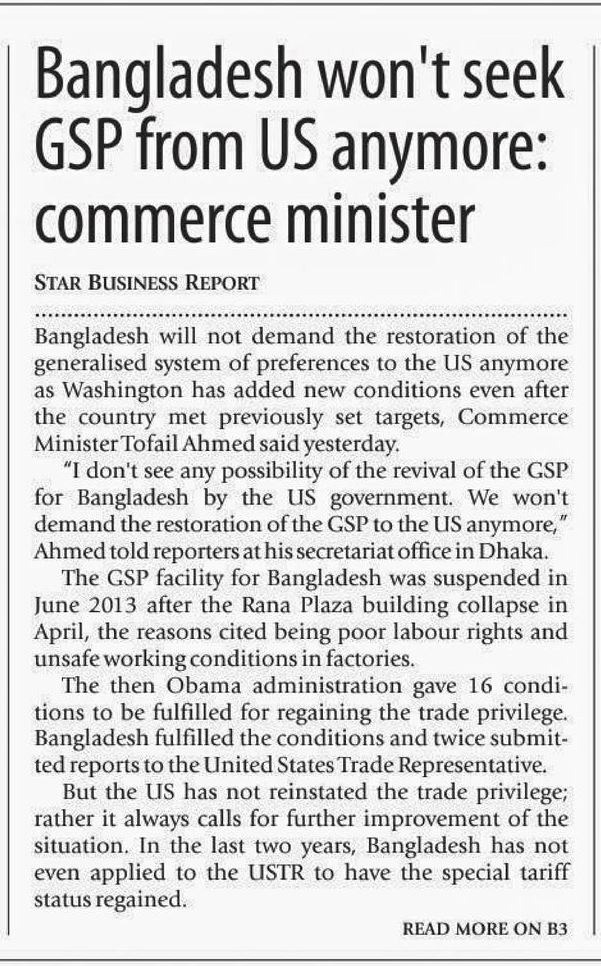 Bangladesh won't seek GSP from US anymore: commerce minister

STAR BUSINESS REPORT

Bangladesh will not demand the restoration of the generalised system of preferences to the US anymore as Washington has added new conditions even after the country met previously set targets, Commerce Minister Tofail Ahmed said yesterday.

"I don't see any possibility of the revival of the GSP for Bangladesh by the US government. We won't demand the restoration of the GSP to the US anymore," Ahmed told reporters at his secretariat office in Dhaka.

The GSP facility for Bangladesh was suspended in June 2013 after the Rana Plaza building collapse in April, the reasons cited being poor labour rights and unsafe working conditions in factories.

The then Obama administration gave 16 conditions to be fulfilled for regaining the trade privilege. Bangladesh fulfilled the conditions and twice submitted reports to the United States Trade Representative.

But the US has not reinstated the trade privilege; rather it always calls for further improvement of the situation. In the last two years, Bangladesh has not even applied to the USTR to have the special tariff status regained.

READ MORE ON B3